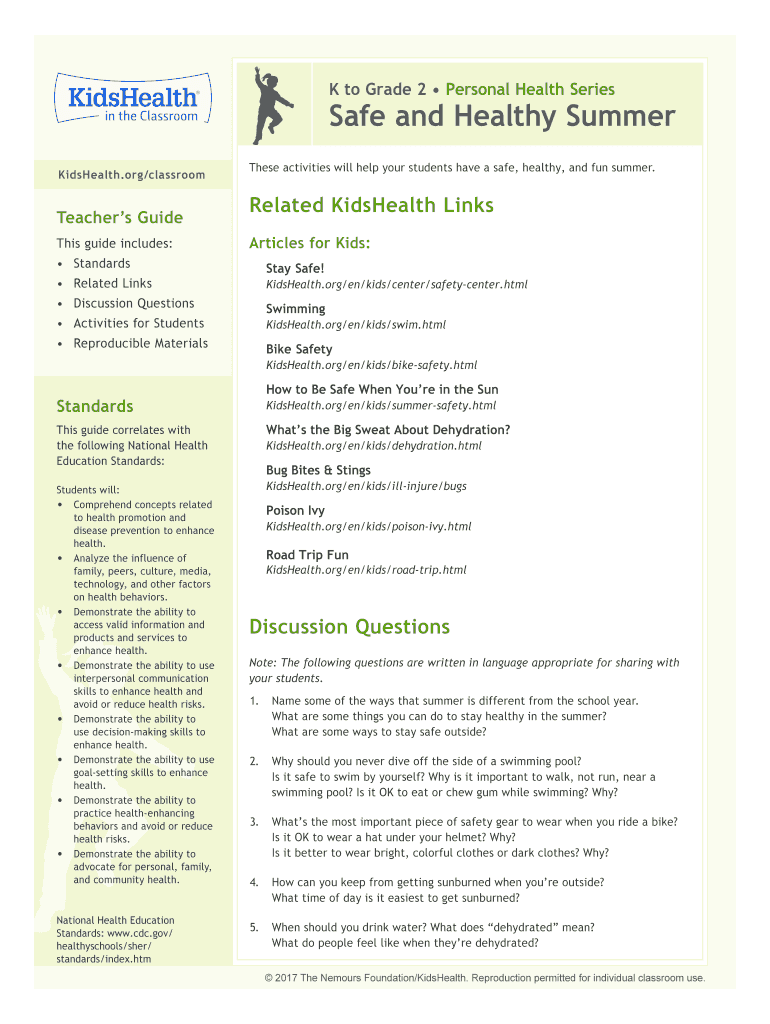 KidsHealth® in the Classroom

KidsHealth.org/classroom

Teacher's Guide

This guide includes:
• Standards
• Related Links
• Discussion Questions
• Activities for Students
• Reproducible Materials

Standards

This guide correlates with the following National Health Education Standards:

Students will:
• Comprehend concepts related to health promotion and disease prevention to enhance health.
• Analyze the influence of family, peers, culture, media, technology, and other factors on health behaviors.
• Demonstrate the ability to access valid information and products and services to enhance health.
• Demonstrate the ability to use interpersonal communication skills to enhance health and avoid or reduce health risks.
• Demonstrate the ability to use decision-making skills to enhance health.
• Demonstrate the ability to use goal-setting skills to enhance health.
• Demonstrate the ability to practice health-enhancing behaviors and avoid or reduce health risks.
• Demonstrate the ability to advocate for personal, family, and community health.

National Health Education Standards: www.cdc.gov/healthyschools/sher/standards/index.htm

K to Grade 2 • Personal Health Series

Safe and Healthy Summer

These activities will help your students have a safe, healthy, and fun summer.

Related KidsHealth Links

Articles for Kids:

Stay Safe!
KidsHealth.org/en/kids/center/safety-center.html

Swimming
KidsHealth.org/en/kids/swim.html

Bike Safety
KidsHealth.org/en/kids/bike-safety.html

How to Be Safe When You're in the Sun
KidsHealth.org/en/kids/summer-safety.html

What's the Big Sweat About Dehydration?
KidsHealth.org/en/kids/dehydration.html

Bug Bites & Stings
KidsHealth.org/en/kids/ill-injure/bugs

Poison Ivy
KidsHealth.org/en/kids/poison-ivy.html

Road Trip Fun
KidsHealth.org/en/kids/road-trip.html

Discussion Questions

Note: The following questions are written in language appropriate for sharing with your students.

1. Name some of the ways that summer is different from the school year. What are some things you can do to stay healthy in the summer? What are some ways to stay safe outside?

2. Why should you never dive off the side of a swimming pool? Is it safe to swim by yourself? Why is it important to walk, not run, near a swimming pool? Is it OK to eat or chew gum while swimming? Why?

3. What's the most important piece of safety gear to wear when you ride a bike? Is it OK to wear a hat under your helmet? Why? Is it better to wear bright, colorful clothes or dark clothes? Why?

4. How can you keep from getting sunburned when you're outside? What time of day is it easiest to get sunburned?

5. When should you drink water? What does "dehydrated" mean? What do people feel like when they're dehydrated?

© 2017 The Nemours Foundation/KidsHealth. Reproduction permitted for individual classroom use.